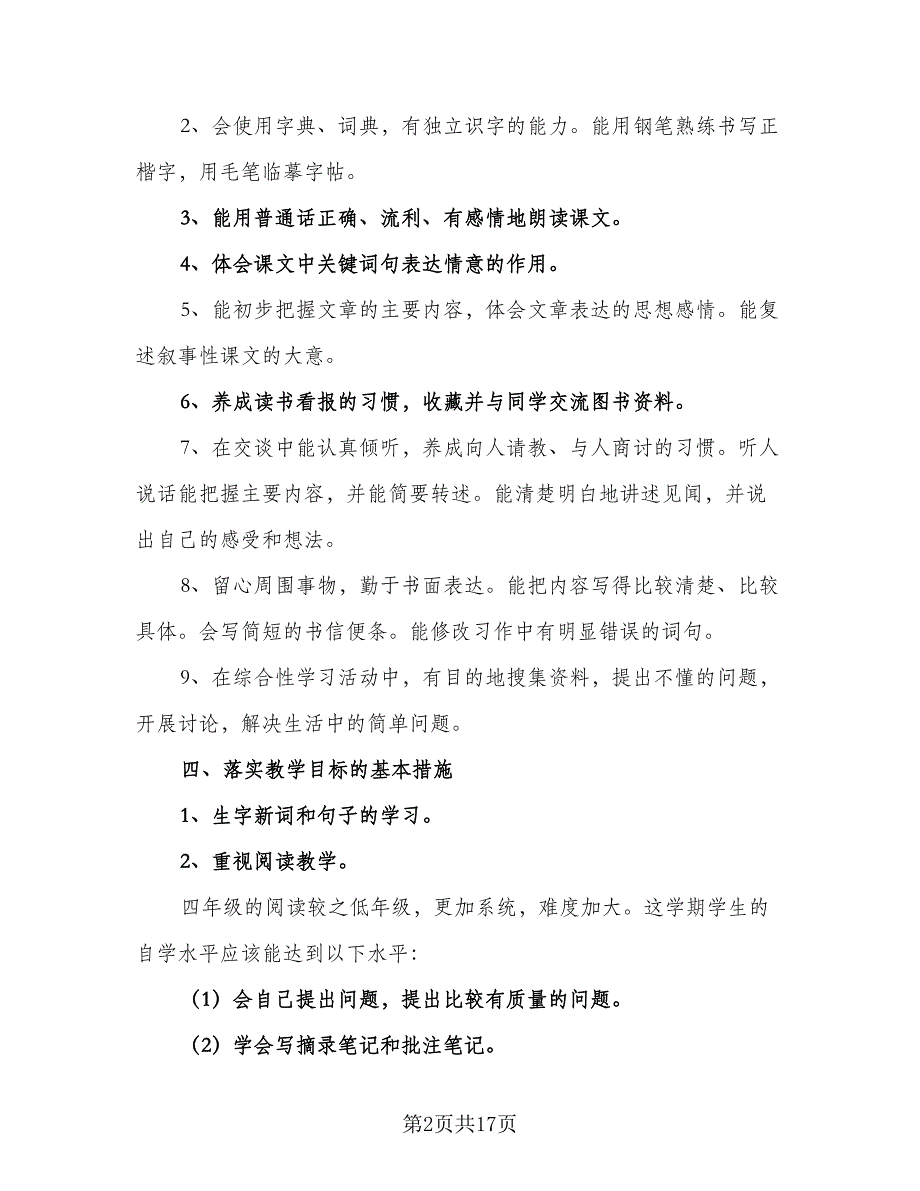 2、会使用字典、词典，有独立识字的能力。能用钢笔熟练书写正楷字，用毛笔临摹字帖。

3、能用普通话正确、流利、有感情地朗读课文。

4、体会课文中关键词句表达情意的作用。

5、能初步把握文章的主要内容，体会文章表达的思想感情。能复述叙事性课文的大意。

6、养成读书看报的习惯，收藏并与同学交流图书资料。

7、在交谈中能认真倾听，养成向人请教、与人商讨的习惯。听人说话能把握主要内容，并能简要转述。能清楚明白地讲述见闻，并说出自己的感受和想法。

8、留心周围事物，勤于书面表达。能把内容写得比较清楚、比较具体。会写简短的书信便条。能修改习作中有明显错误的词句。

9、在综合性学习活动中，有目的地搜集资料，提出不懂的问题，开展讨论，解决生活中的简单问题。

四、落实教学目标的基本措施

1、生字新词和句子的学习。

2、重视阅读教学。

四年级的阅读较之低年级，更加系统，难度加大。这学期学生的自学水平应该能达到以下水平：

（1）会自己提出问题，提出比较有质量的问题。

（2）学会写摘录笔记和批注笔记。

第2页共17页